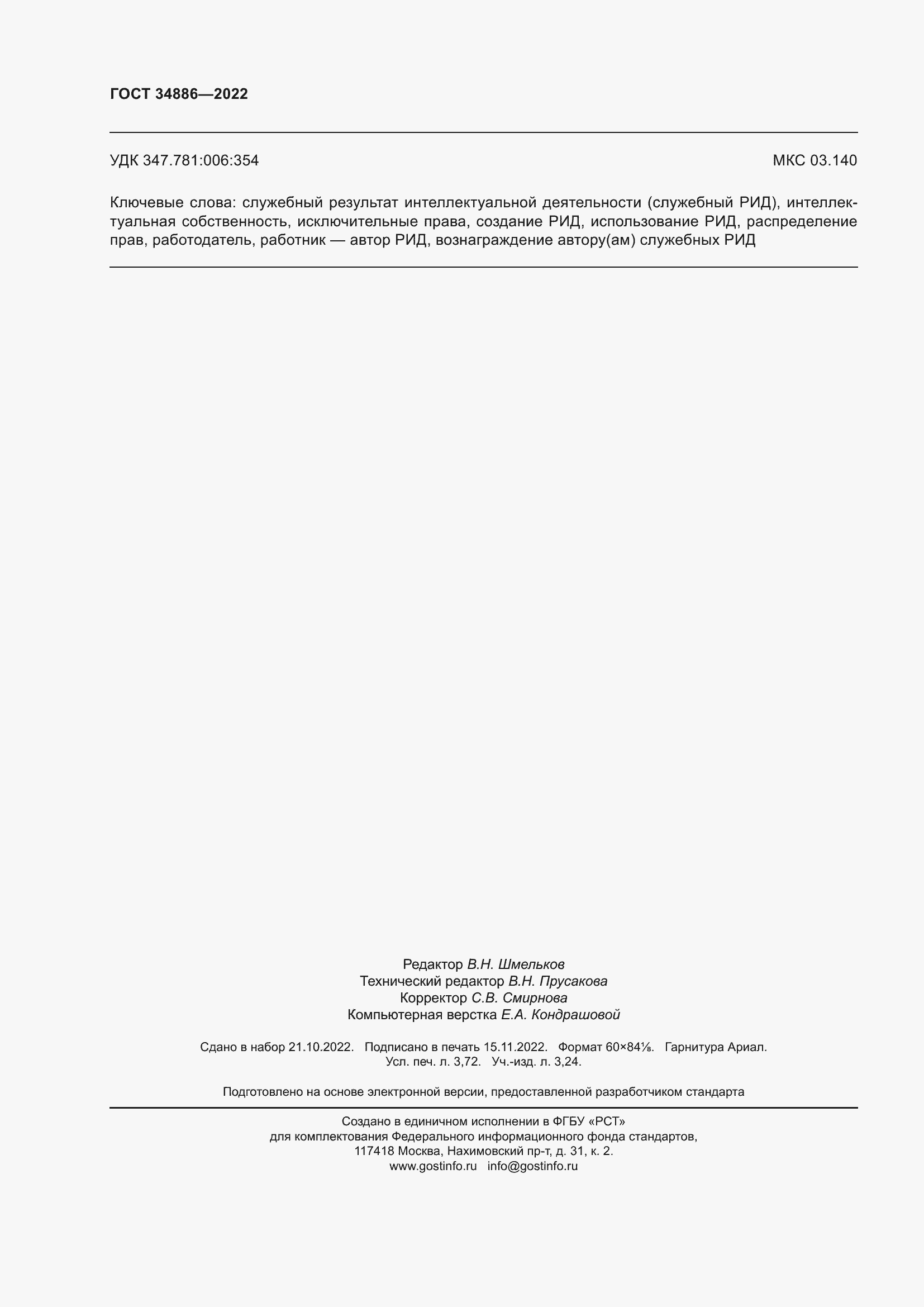 ГОСТ 34886—2022

УДК 347.781:006:354

МКС 03.140

Ключевые слова: служебный результат интеллектуальной деятельности (служебный РИД), интеллектуальная собственность, исключительные права, создание РИД, использование РИД, распределение прав, работодатель, работник — автор РИД, вознаграждение автору(ам) служебных РИД

Редактор В.Н. Шмельков
Технический редактор В.Н. Прусакова
Корректор С.В. Смирнова
Компьютерная верстка Е.А. Кондрашовой

Сдано в набор 21.10.2022. Подписано в печать 15.11.2022. Формат 60×84⅛. Гарнитура Ариал.
Усл. печ. л. 3,72. Уч.-изд. л. 3,24.

Подготовлено на основе электронной версии, предоставленной разработчиком стандарта

Создано в единичном исполнении в ФГБУ «РСТ»
для комплектования Федерального информационного фонда стандартов,
117418 Москва, Нахимовский пр-т, д. 31, к. 2.
www.gostinfo.ru info@gostinfo.ru